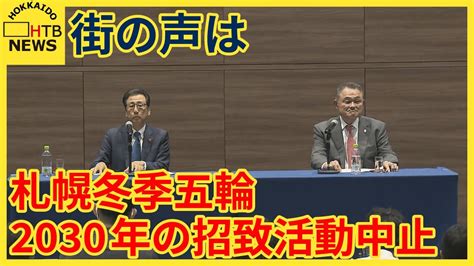 HOKKAIDO
HTB
NEWS

街の声は

札幌冬季五輪
2030年の招致活動中止